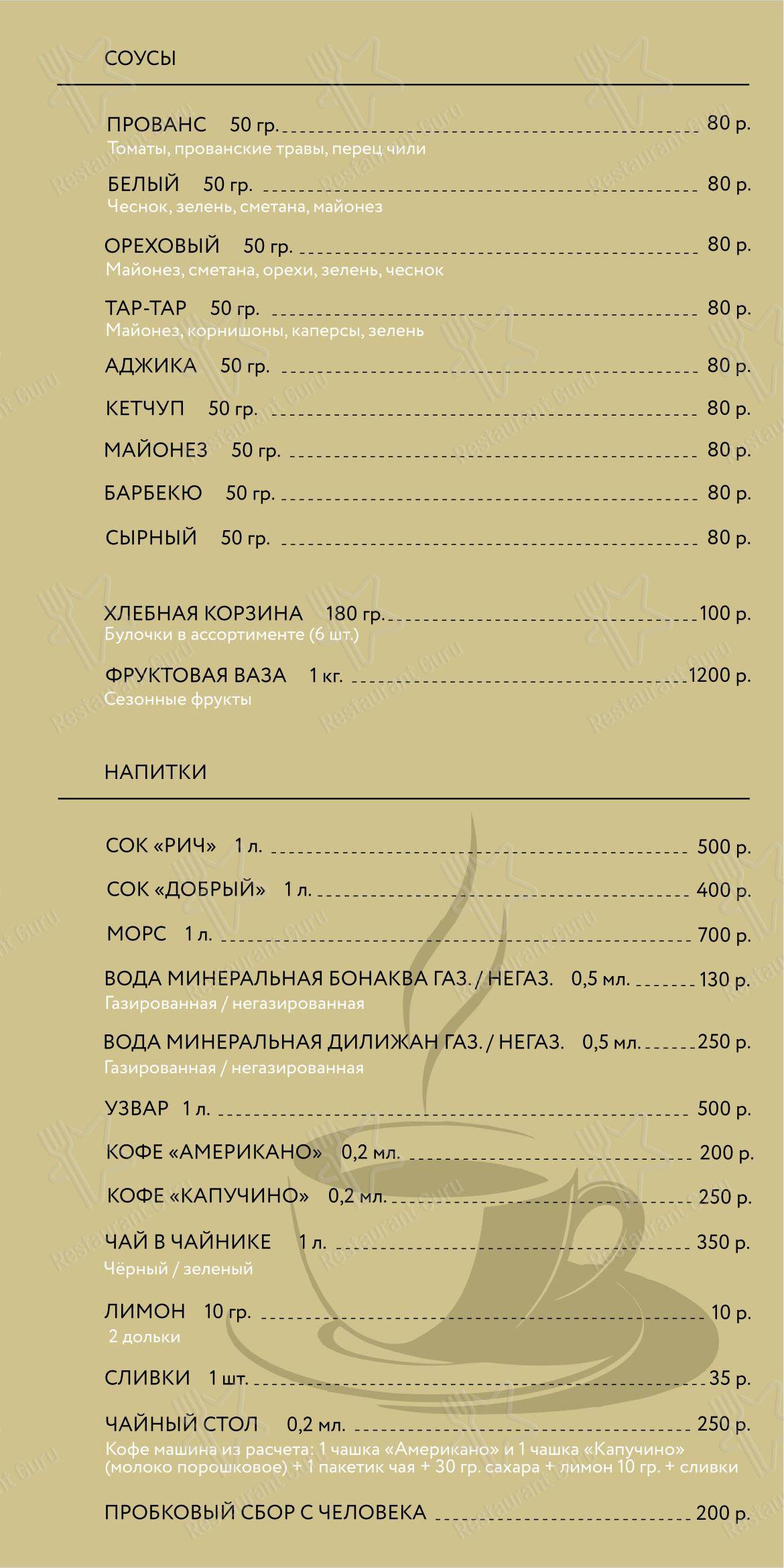 СОУСЫ

ПРОВАНС 50 гр. 80 р.
Томаты, прованские травы, перец чили

БЕЛЫЙ 50 гр. 80 р.
Чеснок, зелень, сметана, майонез

ОРЕХОВЫЙ 50 гр. 80 р.
Майонез, сметана, орехи, зелень, чеснок

ТАР-ТАР 50 гр. 80 р.
Майонез, корнишоны, каперсы, зелень

АДЖИКА 50 гр. 80 р.

КЕТЧУП 50 гр. 80 р.

МАЙОНЕЗ 50 гр. 80 р.

БАРБЕКЮ 50 гр. 80 р.

СЫРНЫЙ 50 гр. 80 р.

ХЛЕБНАЯ КОРЗИНА 180 гр. 100 р.
Булочки в ассортименте (6 шт.)

ФРУКТОВАЯ ВАЗА 1 кг. 1200 р.
Сезонные фрукты

НАПИТКИ

СОК «РИЧ» 1 л. 500 р.

СОК «ДОБРЫЙ» 1 л. 400 р.

МОРС 1 л. 700 р.

ВОДА МИНЕРАЛЬНАЯ БОНАКВА ГАЗ. / НЕГАЗ. 0,5 мл. 130 р.
Газированная / негазированная

ВОДА МИНЕРАЛЬНАЯ ДИЛИЖАН ГАЗ. / НЕГАЗ. 0,5 мл. 250 р.
Газированная / негазированная

УЗВАР 1 л. 500 р.

КОФЕ «АМЕРИКАНО» 0,2 мл. 200 р.

КОФЕ «КАПУЧИНО» 0,2 мл. 250 р.

ЧАЙ В ЧАЙНИКЕ 1 л. 350 р.
Чёрный / зеленый

ЛИМОН 10 гр. 10 р.
2 дольки

СЛИВКИ 1 шт. 35 р.

ЧАЙНЫЙ СТОЛ 0,2 мл. 250 р.
Кофе машина из расчета: 1 чашка «Американо» и 1 чашка «Капучино» (молоко порошковое) + 1 пакетик чая + 30 гр. сахара + лимон 10 гр. + сливки

ПРОБКОВЫЙ СБОР С ЧЕЛОВЕКА 200 р.